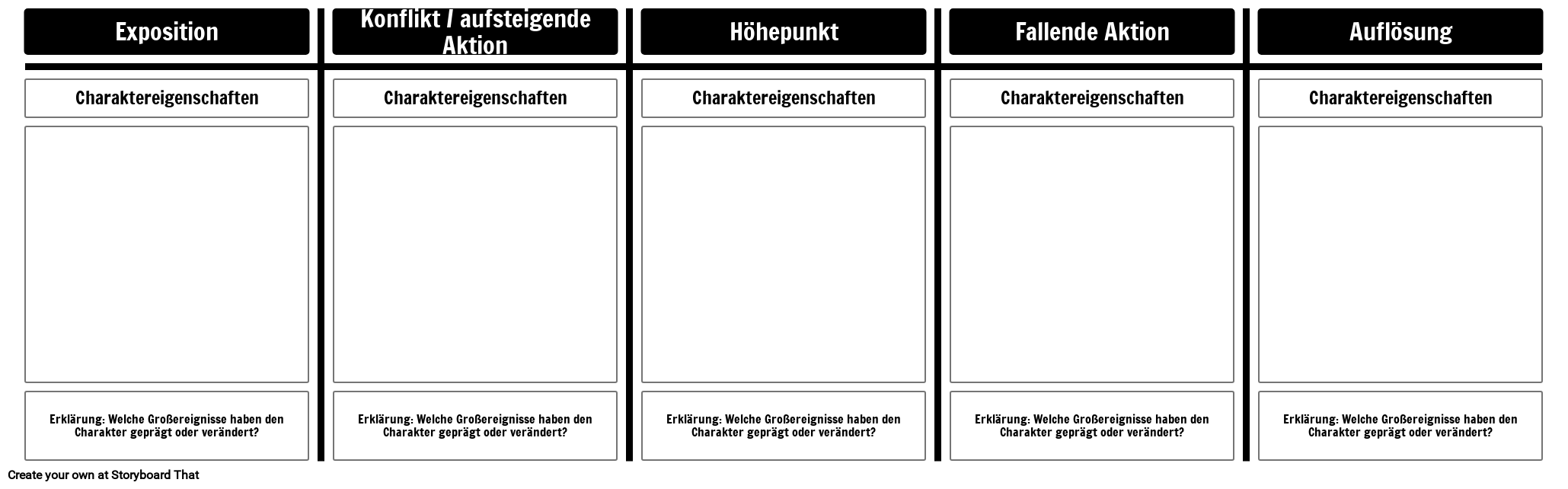 Exposition

Charaktereigenschaften

Erklärung: Welche Großereignisse haben den Charakter geprägt oder verändert?

Konflikt / aufsteigende Aktion

Charaktereigenschaften

Erklärung: Welche Großereignisse haben den Charakter geprägt oder verändert?

Höhepunkt

Charaktereigenschaften

Erklärung: Welche Großereignisse haben den Charakter geprägt oder verändert?

Fallende Aktion

Charaktereigenschaften

Erklärung: Welche Großereignisse haben den Charakter geprägt oder verändert?

Auflösung

Charaktereigenschaften

Erklärung: Welche Großereignisse haben den Charakter geprägt oder verändert?

Create your own at Storyboard That